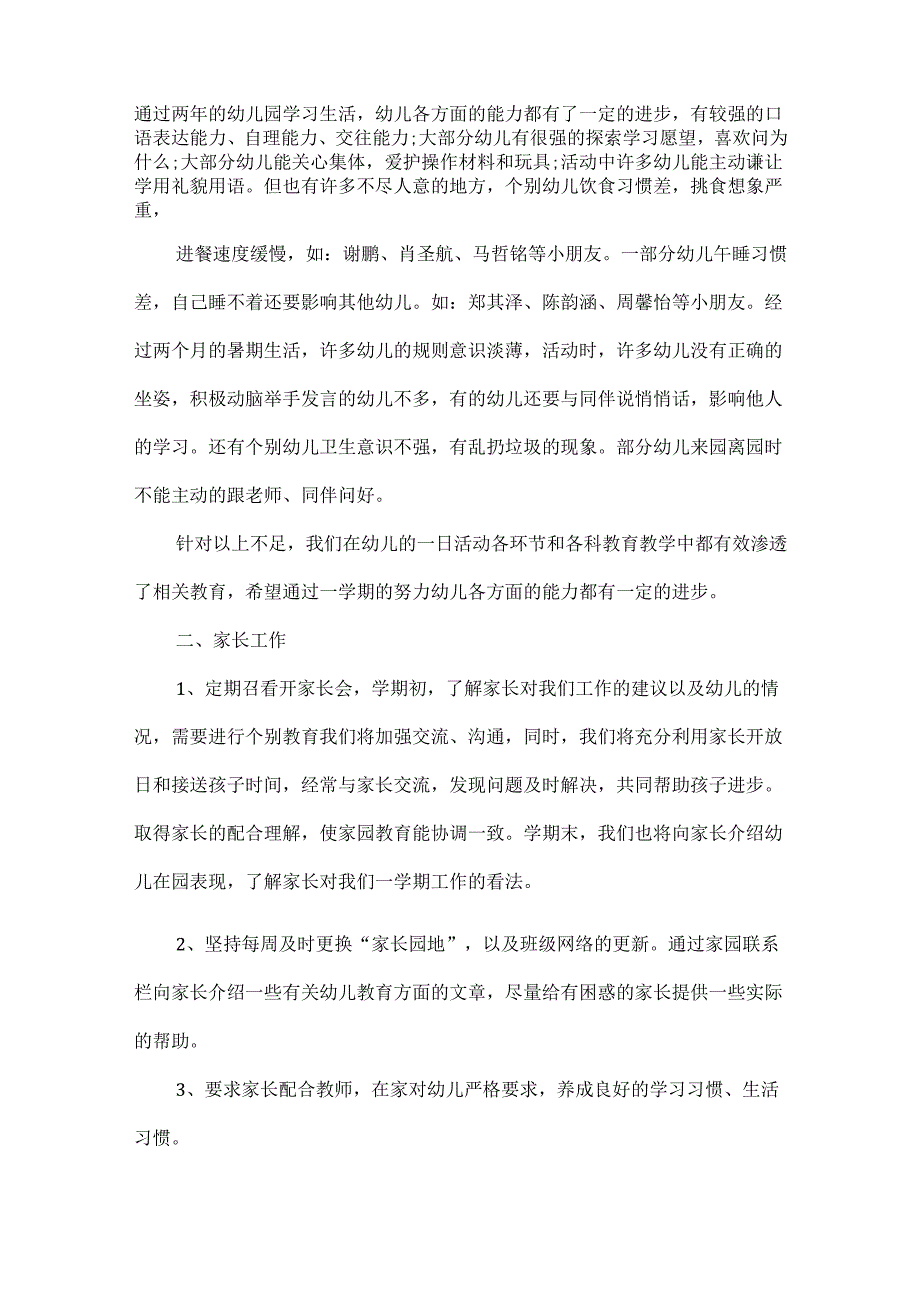 通过两年的幼儿园学习生活，幼儿各方面的能力都有了一定的进步，有较强的口语表达能力、自理能力、交往能力;大部分幼儿有很强的探索学习愿望，喜欢问为什么;大部分幼儿能关心集体，爱护操作材料和玩具;活动中许多幼儿能主动谦让学用礼貌用语。但也有许多不尽人意的地方，个别幼儿饮食习惯差，挑食想象严重，

进餐速度缓慢，如：谢鹏、肖圣航、马哲铭等小朋友。一部分幼儿午睡习惯差，自己睡不着还要影响其他幼儿。如：郑其泽、陈韵涵、周馨怡等小朋友。经过两个月的暑期生活，许多幼儿的规则意识淡薄，活动时，许多幼儿没有正确的坐姿，积极动脑举手发言的幼儿不多，有的幼儿还要与同伴说悄悄话，影响他人的学习。还有个别幼儿卫生意识不强，有乱扔垃圾的现象。部分幼儿来园离园时不能主动的跟老师、同伴问好。

针对以上不足，我们在幼儿的一日活动各环节和各科教育教学中都有效渗透了相关教育，希望通过一学期的努力幼儿各方面的能力都有一定的进步。

二、家长工作

1、定期召看开家长会，学期初，了解家长对我们工作的建议以及幼儿的情况，需要进行个别教育我们将加强交流、沟通，同时，我们将充分利用家长开放日和接送孩子时间，经常与家长交流，发现问题及时解决，共同帮助孩子进步。取得家长的配合理解，使家园教育能协调一致。学期末，我们也将向家长介绍幼儿在园表现，了解家长对我们一学期工作的看法。

2、坚持每周及时更换“家长园地”，以及班级网络的更新。通过家园联系栏向家长介绍一些有关幼儿教育方面的文章，尽量给有困惑的家长提供一些实际的帮助。

3、要求家长配合教师，在家对幼儿严格要求，养成良好的学习习惯、生活习惯。